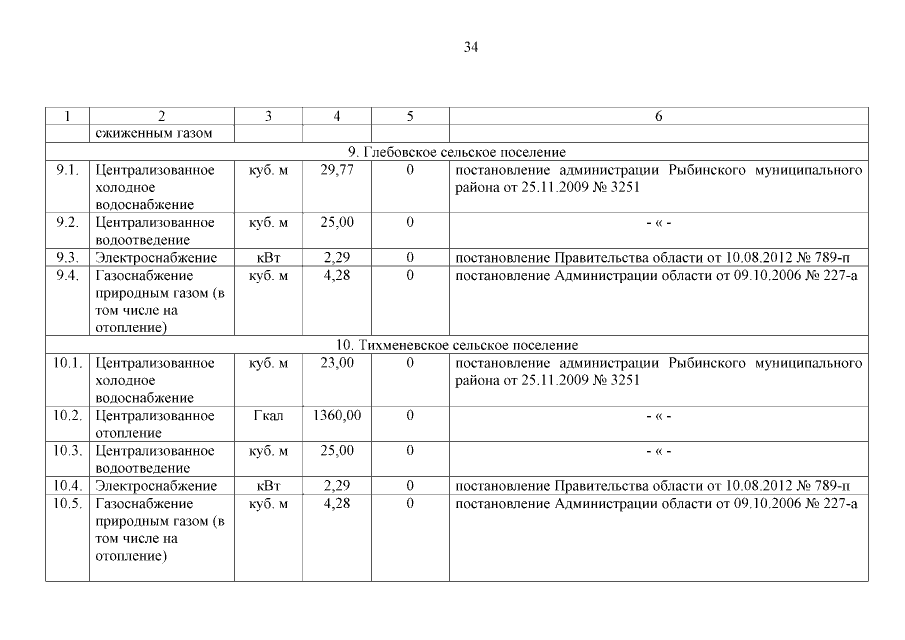 34

| 1 | 2 | 3 | 4 | 5 | 6 |
|---|---|---|---|---|---|
| | сжиженным газом | | | | |
| 9. Глебовское сельское поселение | | | | | |
| 9.1. | Централизованное холодное водоснабжение | куб. м | 29,77 | 0 | постановление администрации Рыбинского муниципального района от 25.11.2009 № 3251 |
| 9.2. | Централизованное водоотведение | куб. м | 25,00 | 0 | - « - |
| 9.3. | Электроснабжение | кВт | 2,29 | 0 | постановление Правительства области от 10.08.2012 № 789-п |
| 9.4. | Газоснабжение природным газом (в том числе на отопление) | куб. м | 4,28 | 0 | постановление Администрации области от 09.10.2006 № 227-а |
| 10. Тихменевское сельское поселение | | | | | |
| 10.1. | Централизованное холодное водоснабжение | куб. м | 23,00 | 0 | постановление администрации Рыбинского муниципального района от 25.11.2009 № 3251 |
| 10.2. | Централизованное отопление | Гкал | 1360,00 | 0 | - « - |
| 10.3. | Централизованное водоотведение | куб. м | 25,00 | 0 | - « - |
| 10.4. | Электроснабжение | кВт | 2,29 | 0 | постановление Правительства области от 10.08.2012 № 789-п |
| 10.5. | Газоснабжение природным газом (в том числе на отопление) | куб. м | 4,28 | 0 | постановление Администрации области от 09.10.2006 № 227-а |